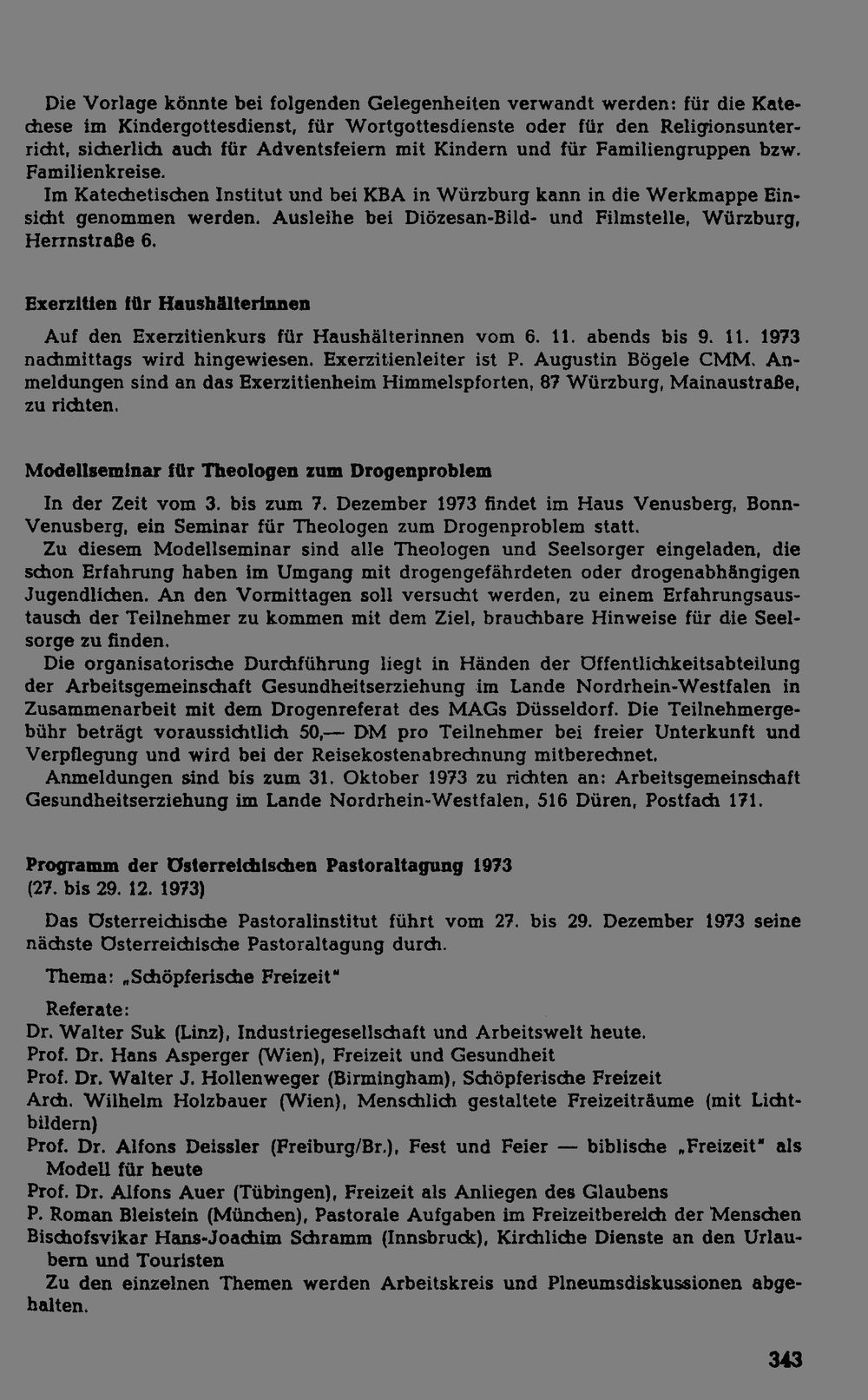 Die Vorlage könnte bei folgenden Gelegenheiten verwandt werden: für die Katechese im Kindergottesdienst, für Wortgottesdienste oder für den Religionsunterricht, sicherlich auch für Adventsfeiern mit Kindern und für Familiengruppen bzw. Familienkreise.

Im Katechetischen Institut und bei KBA in Würzburg kann in die Werkmappe Einsicht genommen werden. Ausleihe bei Diözesan-Bild- und Filmstelle, Würzburg, Herrnstraße 6.

Exerzitien für Haushälterinnen

Auf den Exerzitienkurs für Haushälterinnen vom 6. 11. abends bis 9. 11. 1973 nachmittags wird hingewiesen. Exerzitienleiter ist P. Augustin Bögele CMM. Anmeldungen sind an das Exerzitienheim Himmelspforten, 87 Würzburg, Mainaustraße, zu richten.

Modellseminar für Theologen zum Drogenproblem

In der Zeit vom 3. bis zum 7. Dezember 1973 findet im Haus Venusberg, Bonn-Venusberg, ein Seminar für Theologen zum Drogenproblem statt.

Zu diesem Modellseminar sind alle Theologen und Seelsorger eingeladen, die schon Erfahrung haben im Umgang mit drogengefährdeten oder drogenabhängigen Jugendlichen. An den Vormittagen soll versucht werden, zu einem Erfahrungsaustausch der Teilnehmer zu kommen mit dem Ziel, brauchbare Hinweise für die Seelsorge zu finden.

Die organisatorische Durchführung liegt in Händen der Öffentlichkeitsabteilung der Arbeitsgemeinschaft Gesundheitserziehung im Lande Nordrhein-Westfalen in Zusammenarbeit mit dem Drogenreferat des MAGs Düsseldorf. Die Teilnehmergebühr beträgt voraussichtlich 50,— DM pro Teilnehmer bei freier Unterkunft und Verpflegung und wird bei der Reisekostenabrechnung mitberechnet.

Anmeldungen sind bis zum 31. Oktober 1973 zu richten an: Arbeitsgemeinschaft Gesundheitserziehung im Lande Nordrhein-Westfalen, 516 Düren, Postfach 171.

Programm der Österreichischen Pastoraltagung 1973
(27. bis 29. 12. 1973)

Das Österreichische Pastoralinstitut führt vom 27. bis 29. Dezember 1973 seine nächste Österreichische Pastoraltagung durch.

Thema: „Schöpferische Freizeit"

Referate:
Dr. Walter Suk (Linz), Industriegesellschaft und Arbeitswelt heute.
Prof. Dr. Hans Asperger (Wien), Freizeit und Gesundheit
Prof. Dr. Walter J. Hollenweger (Birmingham), Schöpferische Freizeit
Arch. Wilhelm Holzbauer (Wien), Menschlich gestaltete Freizeiträume (mit Lichtbildern)
Prof. Dr. Alfons Deissler (Freiburg/Br.), Fest und Feier — biblische „Freizeit" als Modell für heute
Prof. Dr. Alfons Auer (Tübingen), Freizeit als Anliegen des Glaubens
P. Roman Bleistein (München), Pastorale Aufgaben im Freizeitbereich der Menschen
Bischofsvikar Hans-Joachim Schramm (Innsbruck), Kirchliche Dienste an den Urlaubern und Touristen

Zu den einzelnen Themen werden Arbeitskreis und Plneumsdiskussionen abgehalten.

343